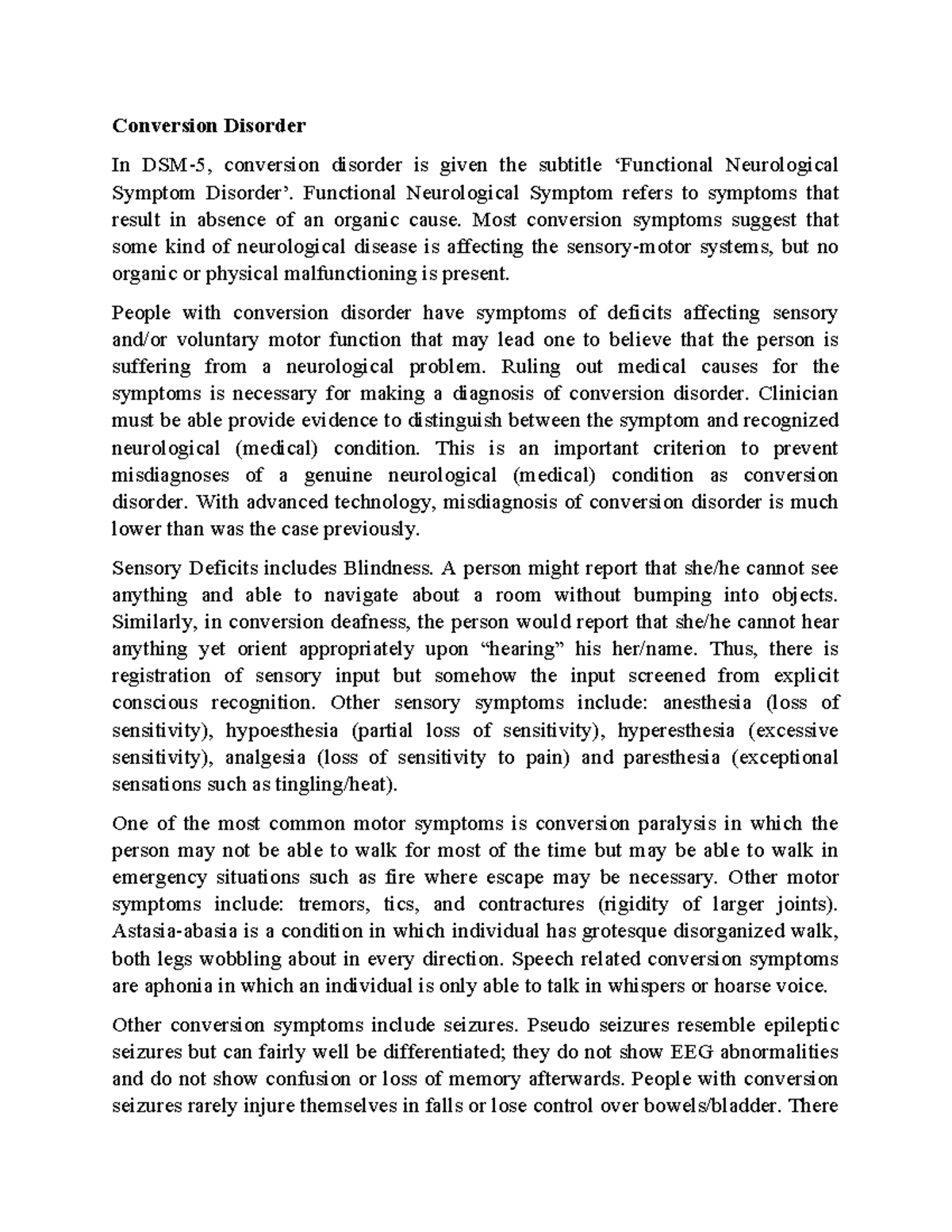 Conversion Disorder

In DSM-5, conversion disorder is given the subtitle ‘Functional Neurological Symptom Disorder’. Functional Neurological Symptom refers to symptoms that result in absence of an organic cause. Most conversion symptoms suggest that some kind of neurological disease is affecting the sensory-motor systems, but no organic or physical malfunctioning is present.

People with conversion disorder have symptoms of deficits affecting sensory and/or voluntary motor function that may lead one to believe that the person is suffering from a neurological problem. Ruling out medical causes for the symptoms is necessary for making a diagnosis of conversion disorder. Clinician must be able provide evidence to distinguish between the symptom and recognized neurological (medical) condition. This is an important criterion to prevent misdiagnoses of a genuine neurological (medical) condition as conversion disorder. With advanced technology, misdiagnosis of conversion disorder is much lower than was the case previously.

Sensory Deficits includes Blindness. A person might report that she/he cannot see anything and able to navigate about a room without bumping into objects. Similarly, in conversion deafness, the person would report that she/he cannot hear anything yet orient appropriately upon “hearing” his her/name. Thus, there is registration of sensory input but somehow the input screened from explicit conscious recognition. Other sensory symptoms include: anesthesia (loss of sensitivity), hypoesthesia (partial loss of sensitivity), hyperesthesia (excessive sensitivity), analgesia (loss of sensitivity to pain) and paresthesia (exceptional sensations such as tingling/heat).

One of the most common motor symptoms is conversion paralysis in which the person may not be able to walk for most of the time but may be able to walk in emergency situations such as fire where escape may be necessary. Other motor symptoms include: tremors, tics, and contractures (rigidity of larger joints). Astasia-abasia is a condition in which individual has grotesque disorganized walk, both legs wobbling about in every direction. Speech related conversion symptoms are aphonia in which an individual is only able to talk in whispers or hoarse voice.

Other conversion symptoms include seizures. Pseudo seizures resemble epileptic seizures but can fairly well be differentiated; they do not show EEG abnormalities and do not show confusion or loss of memory afterwards. People with conversion seizures rarely injure themselves in falls or lose control over bowels/bladder. There